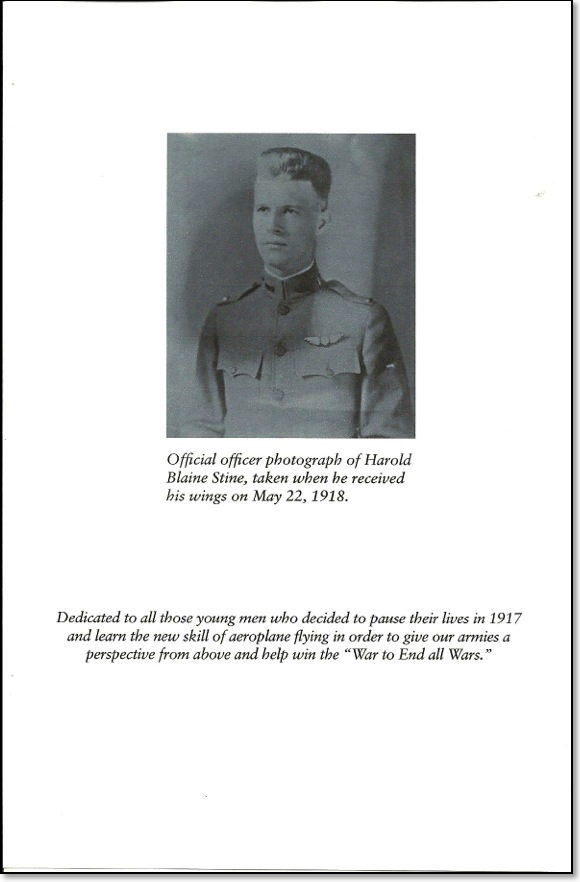 Official officer photograph of Harold Blaine Stine, taken when he received his wings on May 22, 1918.

Dedicated to all those young men who decided to pause their lives in 1917 and learn the new skill of aeroplane flying in order to give our armies a perspective from above and help win the "War to End all Wars."